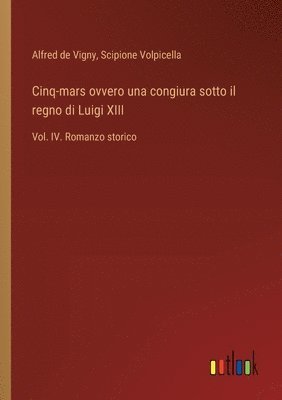 Alfred de Vigny, Scipione Volpicella

Cinq-mars ovvero una congiura sotto il regno di Luigi XIII

Vol. IV. Romanzo storico

outlook